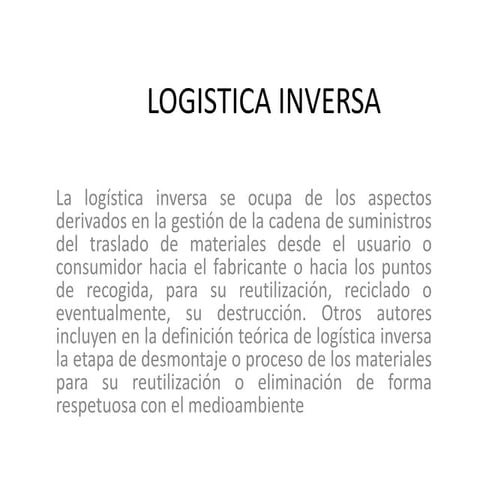 LOGISTICA INVERSA

La logística inversa se ocupa de los aspectos derivados en la gestión de la cadena de suministros del traslado de materiales desde el usuario o consumidor hacia el fabricante o hacia los puntos de recogida, para su reutilización, reciclado o eventualmente, su destrucción. Otros autores incluyen en la definición teórica de logística inversa la etapa de desmontaje o proceso de los materiales para su reutilización o eliminación de forma respetuosa con el medioambiente